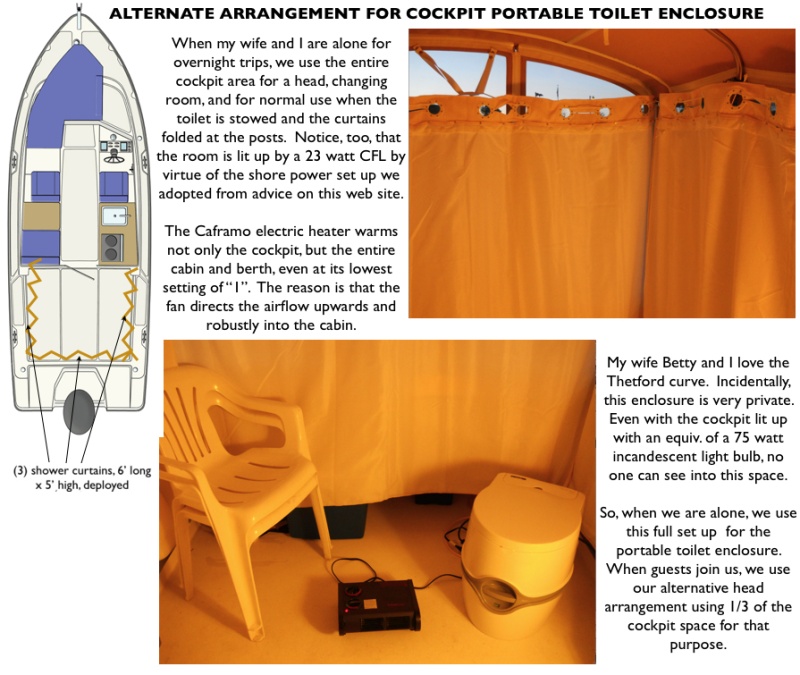 ALTERNATE ARRANGEMENT FOR COCKPIT PORTABLE TOILET ENCLOSURE

When my wife and I are alone for overnight trips, we use the entire cockpit area for a head, changing room, and for normal use when the toilet is stowed and the curtains folded at the posts. Notice, too, that the room is lit up by a 23 watt CFL by virtue of the shore power set up we adopted from advice on this web site.

The Caframo electric heater warms not only the cockpit, but the entire cabin and berth, even at its lowest setting of "1". The reason is that the fan directs the airflow upwards and robustly into the cabin.

(3) shower curtains, 6' long x 5' high, deployed

My wife Betty and I love the Thetford curve. Incidentally, this enclosure is very private. Even with the cockpit lit up with an equiv. of a 75 watt incandescent light bulb, no one can see into this space.

So, when we are alone, we use this full set up for the portable toilet enclosure. When guests join us, we use our alternative head arrangement using 1/3 of the cockpit space for that purpose.